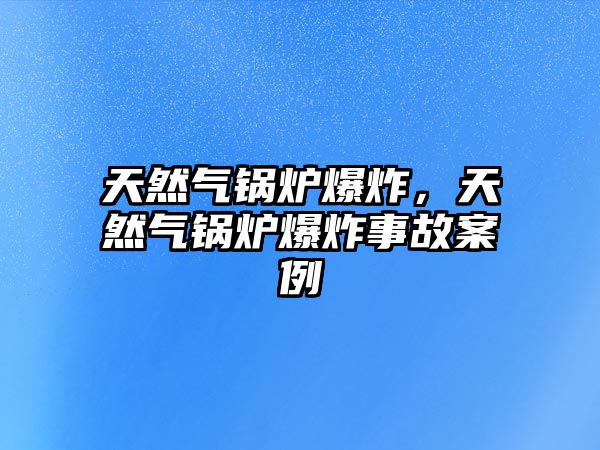 天然气锅炉爆炸，天然气锅炉爆炸事故案例